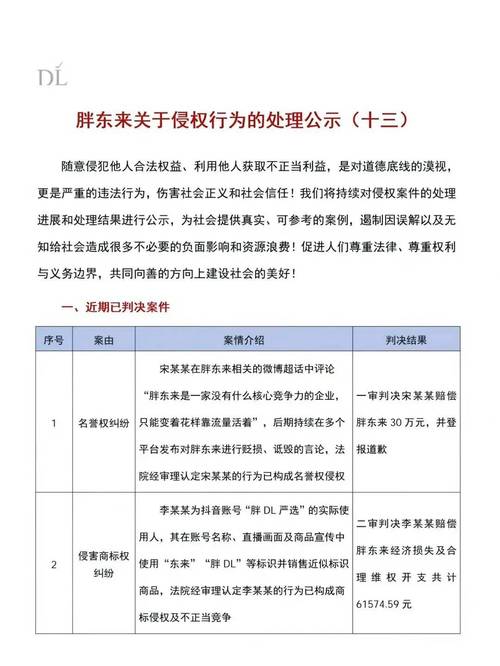 DL

胖东来关于侵权行为的处理公示（十三）

随意侵犯他人合法权益、利用他人获取不正当利益，是对道德底线的漠视，更是严重的违法行为，伤害社会正义和社会信任！我们将持续对侵权案件的处理进展和处理结果进行公示，为社会提供真实、可参考的案例，遏制因误解以及无知给社会造成很多不必要的负面影响和资源浪费！促进人们尊重法律、尊重权利与义务边界，共同向善的方向上建设社会的美好！

一、近期已判决案件

| 序号 | 案由 | 案情介绍 | 判决结果 |
|---|---|---|---|
| 1 | 名誉权纠纷 | 宋某某在胖东来相关的微博超话中评论“胖东来是一家没有什么核心竞争力的企业，只能变着花样靠流量活着”，后期持续在多个平台发布对胖东来进行贬损、诋毁的言论，法院经审理认定宋某某的行为已构成名誉权侵权 | 一审判决宋某某赔偿胖东来 30 万元，并登报道歉 |
| 2 | 侵害商标权纠纷 | 李某某为抖音账号“胖 DL 严选”的实际使用人，其在账号名称、直播画面及商品宣传中使用“东来”“胖 DL”等标识并销售近似标识商品，法院经审理认定李某某的行为已构成商标侵权及不正当竞争 | 二审判决李某某赔偿胖东来经济损失及合理维权开支共计 61574.59 元 |